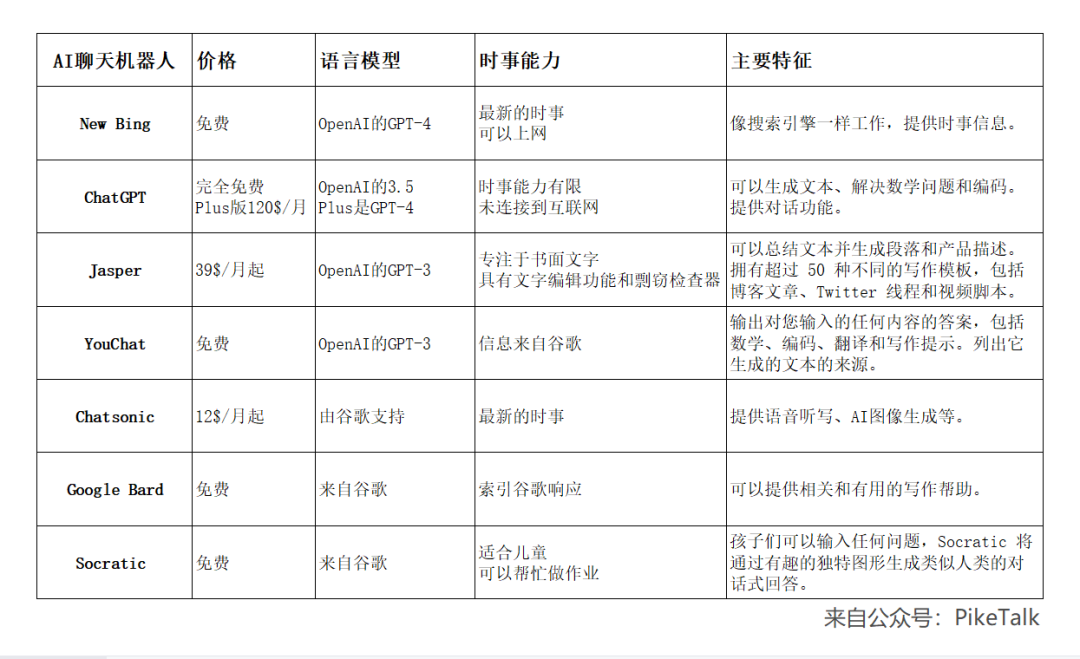 | AI聊天机器人 | 价格 | 语言模型 | 时事能力 | 主要特征 |
|---|---|---|---|---|
| New Bing | 免费 | OpenAI的GPT-4 | 最新的时事 可以上网 | 像搜索引擎一样工作，提供时事信息。 |
| ChatGPT | 完全免费 Plus版120$/月 | OpenAI的3.5 Plus是GPT-4 | 时事能力有限 未连接到互联网 | 可以生成文本、解决数学问题和编码。提供对话功能。 |
| Jasper | 39$/月起 | OpenAI的GPT-3 | 专注于书面文字 具有文字编辑功能和剽窃检查器 | 可以总结文本并生成段落和产品描述。拥有超过 50 种不同的写作模板，包括博客文章、Twitter 线程和视频脚本。 |
| YouChat | 免费 | OpenAI的GPT-3 | 信息来自谷歌 | 输出对您输入的任何内容的答案，包括数学、编码、翻译和写作提示。列出它生成的文本的来源。 |
| Chatsonic | 12$/月起 | 由谷歌支持 | 最新的时事 | 提供语音听写、AI图像生成等。 |
| Google Bard | 免费 | 来自谷歌 | 索引谷歌响应 | 可以提供相关和有用的写作帮助。 |
| Socratic | 免费 | 来自谷歌 | 适合儿童 可以帮忙做作业 | 孩子们可以输入任何问题，Socratic 将通过有趣的独特图形生成类似人类的对话式回答。 |

来自公众号：PikeTalk